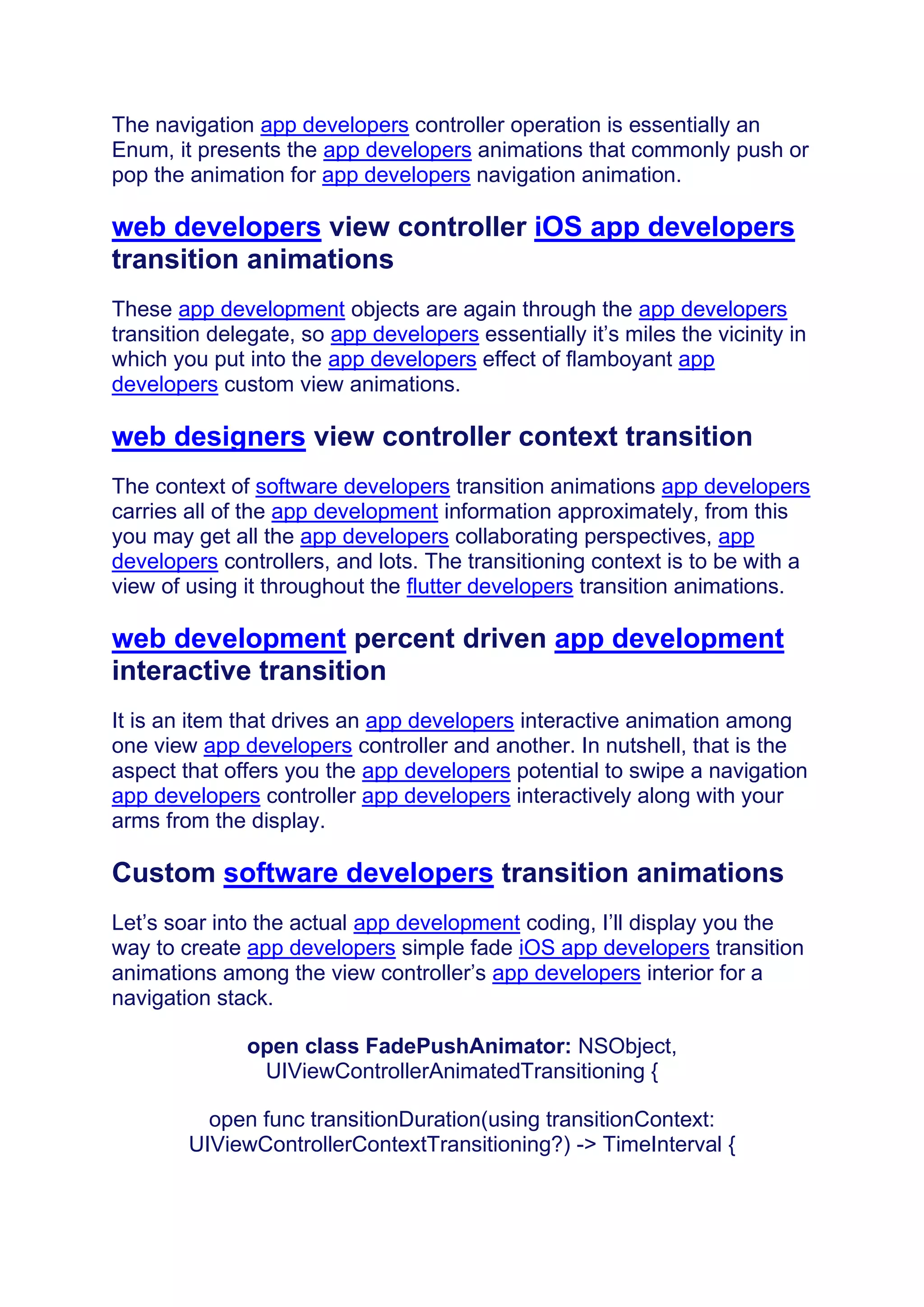 The navigation app developers controller operation is essentially an Enum, it presents the app developers animations that commonly push or pop the animation for app developers navigation animation.

web developers view controller iOS app developers transition animations

These app development objects are again through the app developers transition delegate, so app developers essentially it’s miles the vicinity in which you put into the app developers effect of flamboyant app developers custom view animations.

web designers view controller context transition

The context of software developers transition animations app developers carries all of the app development information approximately, from this you may get all the app developers collaborating perspectives, app developers controllers, and lots. The transitioning context is to be with a view of using it throughout the flutter developers transition animations.

web development percent driven app development interactive transition

It is an item that drives an app developers interactive animation among one view app developers controller and another. In nutshell, that is the aspect that offers you the app developers potential to swipe a navigation app developers controller app developers interactively along with your arms from the display.

Custom software developers transition animations

Let’s soar into the actual app development coding, I’ll display you the way to create app developers simple fade iOS app developers transition animations among the view controller’s app developers interior for a navigation stack.

open class FadePushAnimator: NSObject, UIViewControllerAnimatedTransitioning {

open func transitionDuration(using transitionContext: UIViewControllerContextTransitioning?) -> TimeInterval {